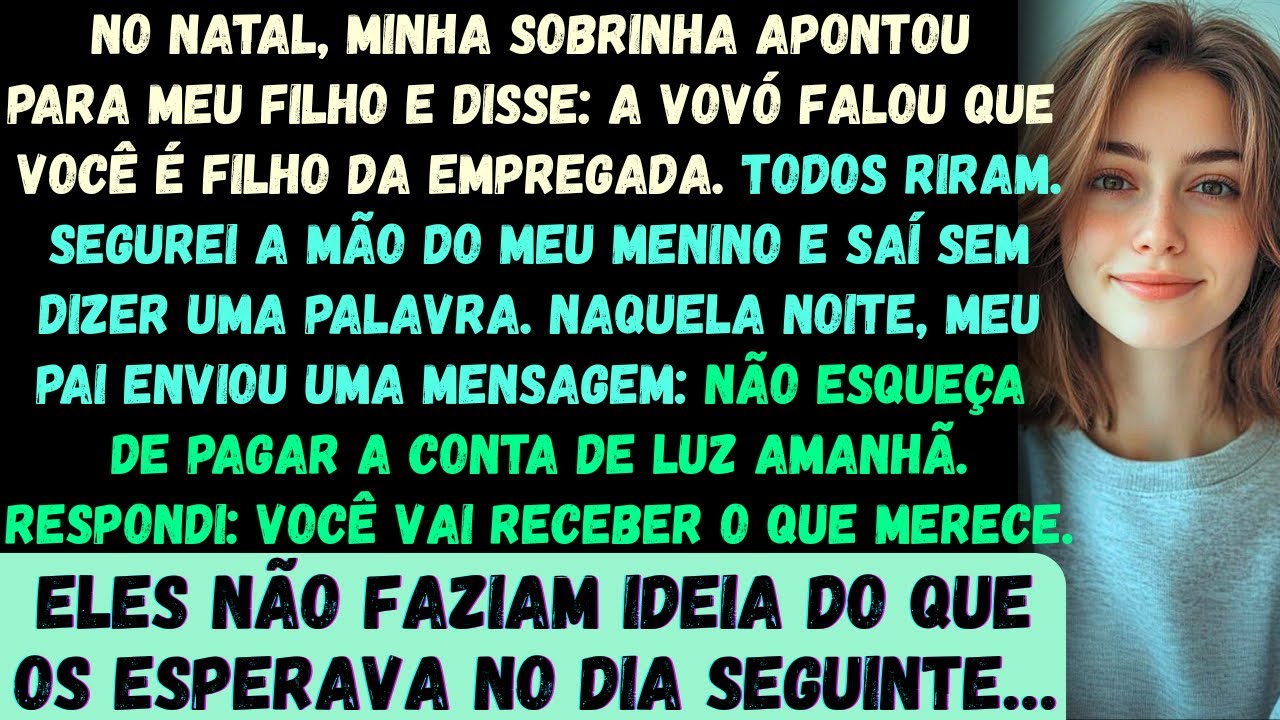 NO NATAL, MINHA SOBRINHA APONTOU PARA MEU FILHO E DISSE: A VOVÓ FALOU QUE VOCÊ É FILHO DA EMPREGADA. TODOS RIRAM. SEGUREI A MÃO DO MEU MENINO E SAÍ SEM DIZER UMA PALAVRA. NAQUELA NOITE, MEU PAI ENVIOU UMA MENSAGEM: NÃO ESQUEÇA DE PAGAR A CONTA DE LUZ AMANHÃ. RESPONDI: VOCÊ VAI RECEBER O QUE MERECE.

ELES NÃO FAZIAM IDEIA DO QUE OS ESPERAVA NO DIA SEGUINTE...